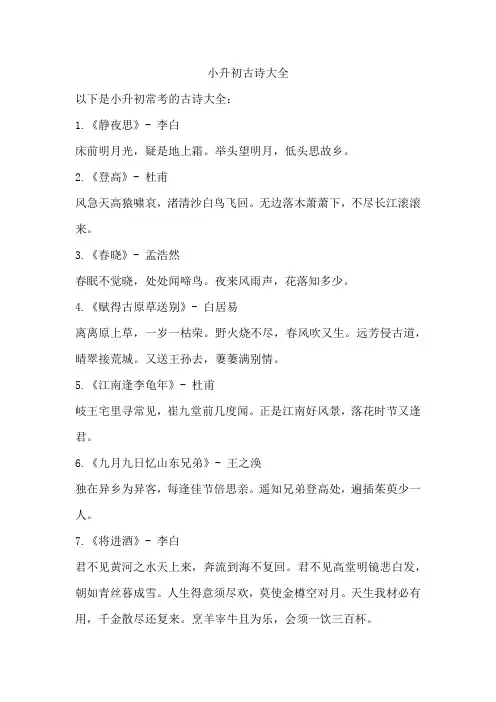 小升初古诗大全

以下是小升初常考的古诗大全：

1.《静夜思》- 李白

床前明月光，疑是地上霜。举头望明月，低头思故乡。

2.《登高》- 杜甫

风急天高猿啸哀，渚清沙白鸟飞回。无边落木萧萧下，不尽长江滚滚来。

3.《春晓》- 孟浩然

春眠不觉晓，处处闻啼鸟。夜来风雨声，花落知多少。

4.《赋得古原草送别》- 白居易

离离原上草，一岁一枯荣。野火烧不尽，春风吹又生。远芳侵古道，晴翠接荒城。又送王孙去，萋萋满别情。

5.《江南逢李龟年》- 杜甫

岐王宅里寻常见，崔九堂前几度闻。正是江南好风景，落花时节又逢君。

6.《九月九日忆山东兄弟》- 王之涣

独在异乡为异客，每逢佳节倍思亲。遥知兄弟登高处，遍插茱萸少一人。

7.《将进酒》- 李白

君不见黄河之水天上来，奔流到海不复回。君不见高堂明镜悲白发，朝如青丝暮成雪。人生得意须尽欢，莫使金樽空对月。天生我材必有用，千金散尽还复来。烹羊宰牛且为乐，会须一饮三百杯。